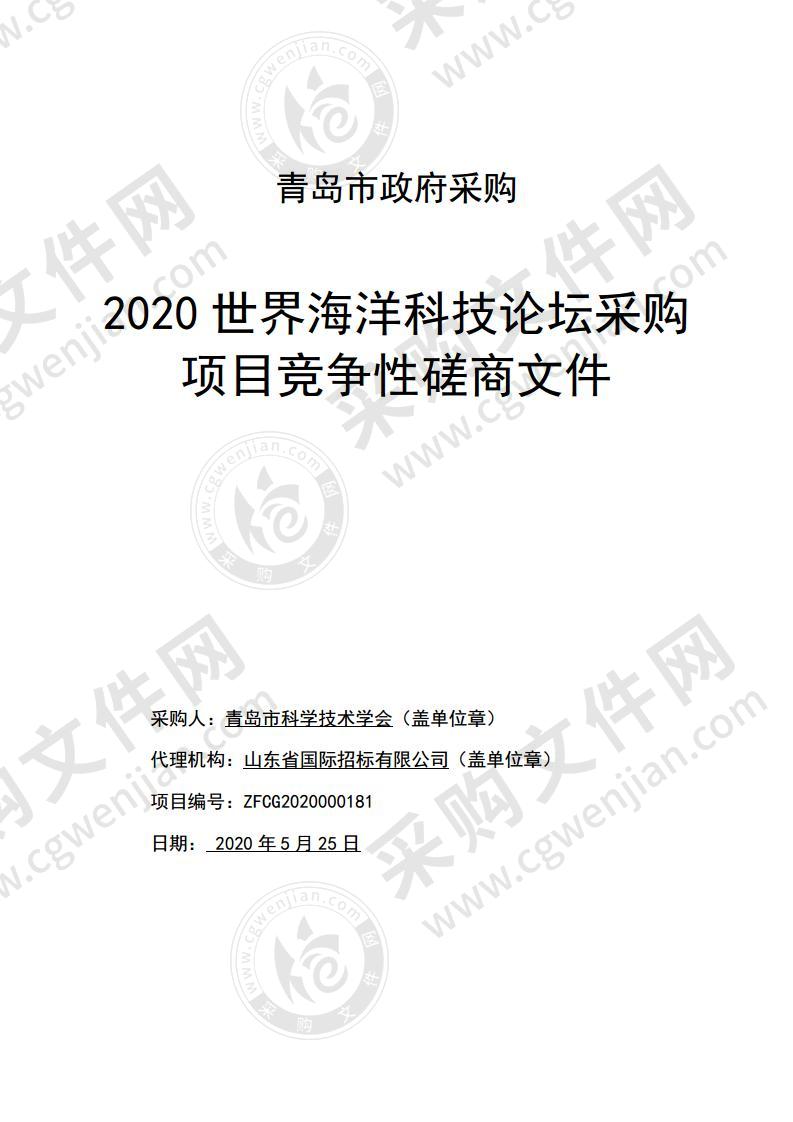 青岛市政府采购

2020 世界海洋科技论坛采购项目竞争性磋商文件

采购人：青岛市科学技术学会（盖单位章）

代理机构：山东省国际招标有限公司（盖单位章）

项目编号：ZFCG2020000181

日期： 2020 年 5 月 25 日

采购文件网 www.cgwenjian.com